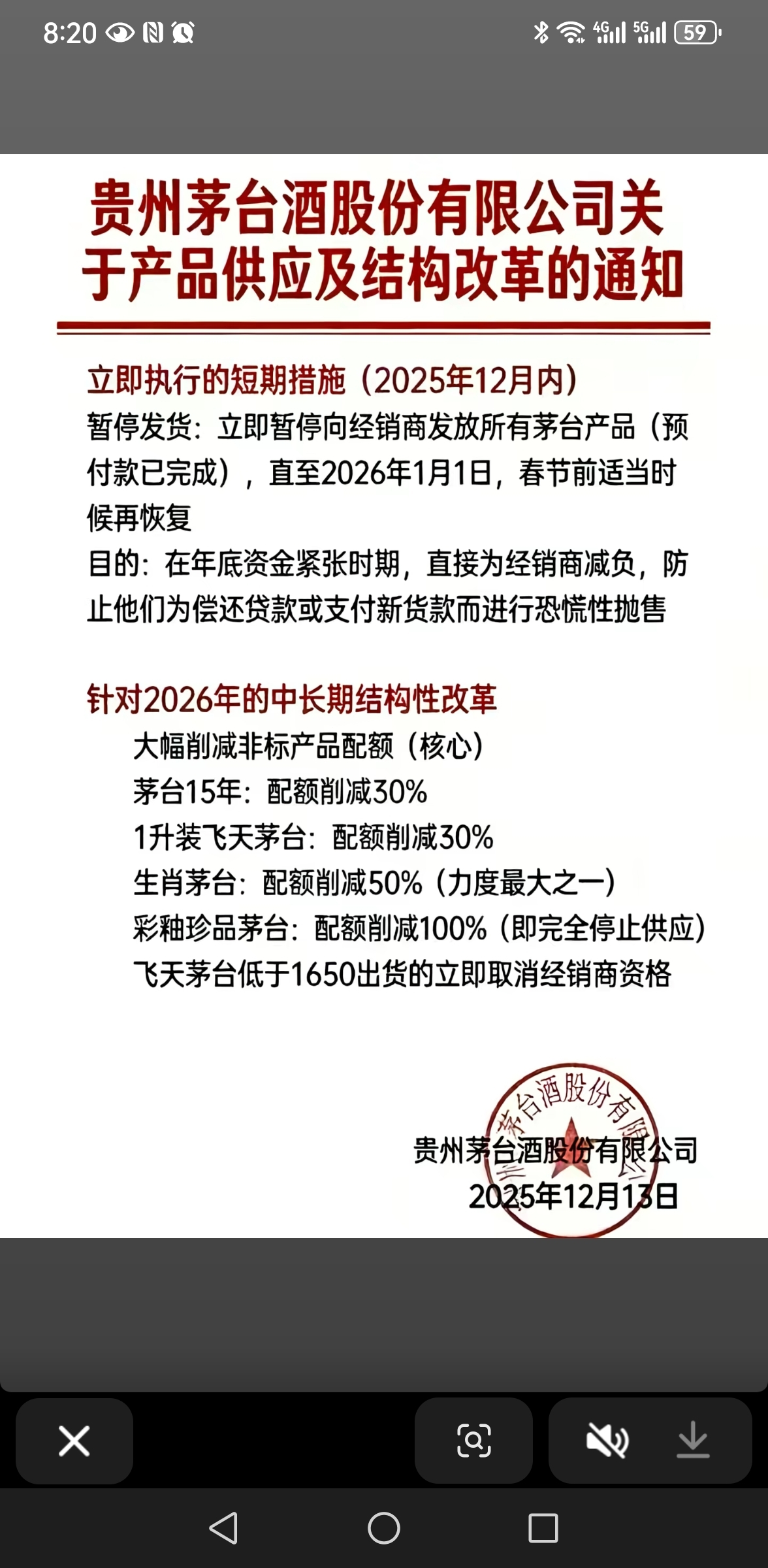 8:20 4G 5G 59

贵州茅台酒股份有限公司关于产品供应及结构改革的通知

立即执行的短期措施（2025年12月内）
暂停发货：立即暂停向经销商发放所有茅台产品（预付款已完成），直至2026年1月1日，春节前适当时候再恢复
目的：在年底资金紧张时期，直接为经销商减负，防止他们为偿还贷款或支付新货款而进行恐慌性抛售

针对2026年的中长期结构性改革
大幅削减非标产品配额（核心）
茅台15年：配额削减30%
1升装飞天茅台：配额削减30%
生肖茅台：配额削减50%（力度最大之一）
彩釉珍品茅台：配额削减100%（即完全停止供应）
飞天茅台低于1650出货的立即取消经销商资格

贵州茅台酒股份有限公司
贵州茅台酒股份有限公司
2025年12月13日